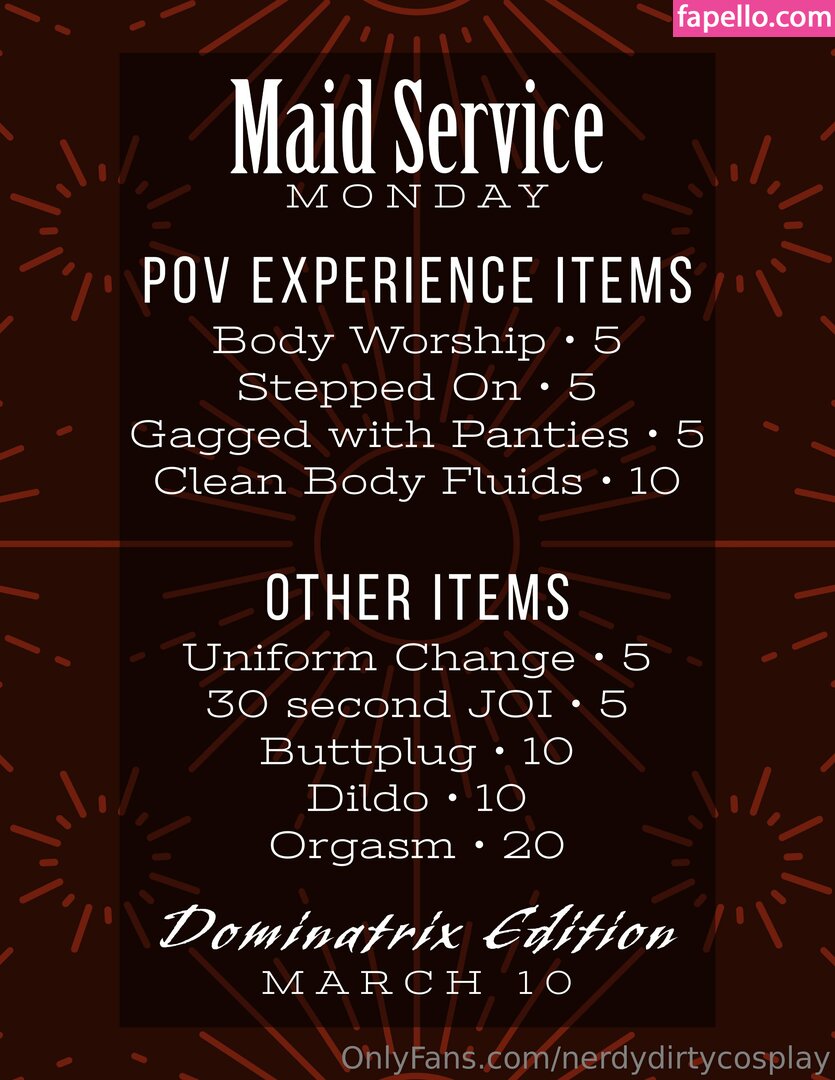 Maid Service
MONDAY

POV EXPERIENCE ITEMS
Body Worship • 5
Stepped On • 5
Gagged with Panties • 5
Clean Body Fluids • 10

OTHER ITEMS
Uniform Change • 5
30 second JOI • 5
Buttplug • 10
Dildo • 10
Orgasm • 20

Dominatrix Edition
MARCH 10

fapello.com

OnlyFans.com/nerdydirtycosplay